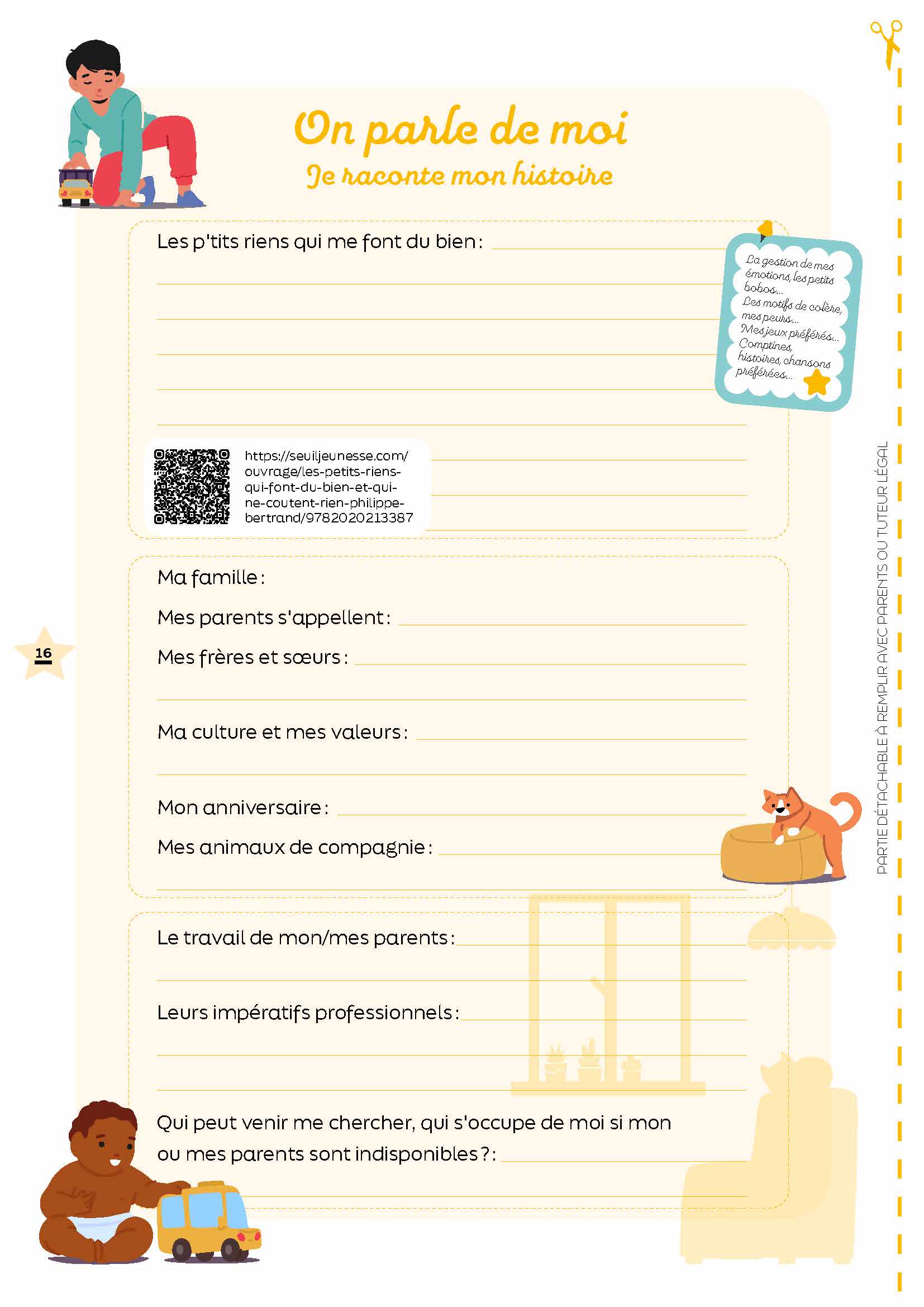 On parle de moi
Je raconte mon histoire

Les p'tits riens qui me font du bien :

La gestion de mes émotions, les petits bobos...
Les motifs de colère, mes peurs...
Mes jeux préférés...
Comptines, histoires, chansons préférées...

https://seuiljeunesse.com/ouvrage/les-petits-riens-qui-font-du-bien-et-qui-ne-coutent-rien-philippe-bertrand/9782020213387

Ma famille :

Mes parents s'appellent :

Mes frères et sœurs :

Ma culture et mes valeurs :

Mon anniversaire :

Mes animaux de compagnie :

Le travail de mon/mes parents :

Leurs impératifs professionnels :

Qui peut venir me chercher, qui s'occupe de moi si mon ou mes parents sont indisponibles ? :

16

PARTIE DÉTACHABLE À REMPLIR AVEC PARENTS OU TUTEUR LÉGAL